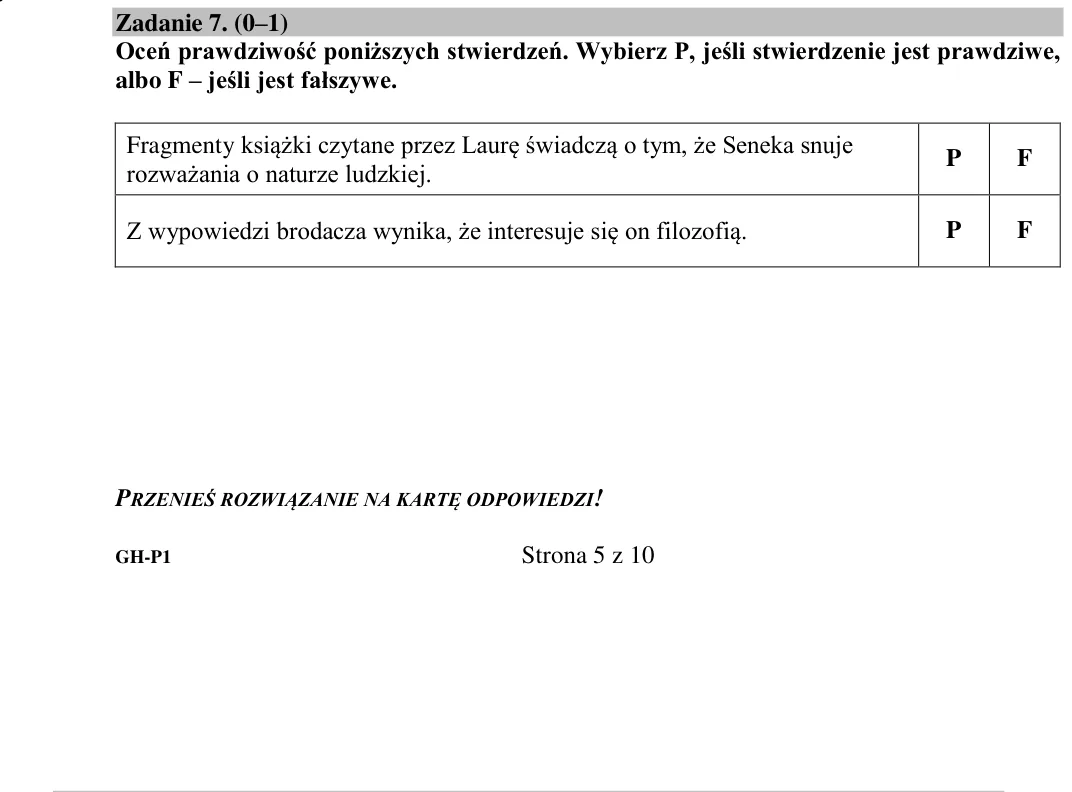 Zadanie 7. (0–1)

Oceń prawdziwość poniższych stwierdzeń. Wybierz P, jeśli stwierdzenie jest prawdziwe, albo F – jeśli jest fałszywe.

| Fragmenty książki czytane przez Laurę świadczą o tym, że Seneka snuje rozważania o naturze ludzkiej. | P | F |
|---|---|---|
| Z wypowiedzi brodacza wynika, że interesuje się on filozofią. | P | F |

PRZENIEŚ ROZWIĄZANIE NA KARTĘ ODPOWIEDZI!

GH-P1

Strona 5 z 10